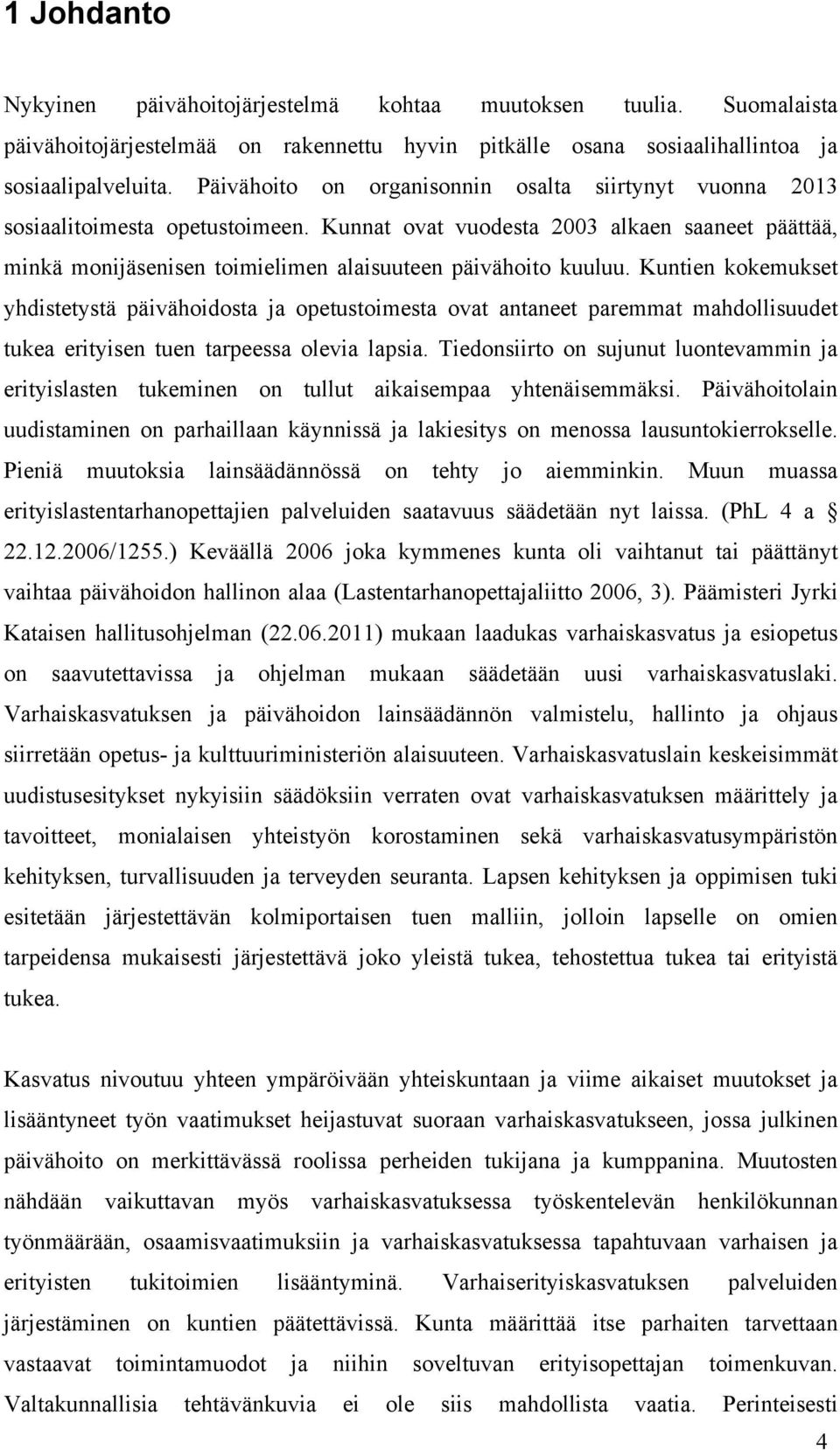 1 Johdanto

Nykyinen päivähoitojärjestelmä kohtaa muutoksen tuulia. Suomalaista päivähoitojärjestelmää on rakennettu hyvin pitkälle osana sosiaalihallintoa ja sosiaalipalveluita. Päivähoito on organisonnin osalta siirtynyt vuonna 2013 sosiaalitoimesta opetustoimeen. Kunnat ovat vuodesta 2003 alkaen saaneet päättää, minkä monijäsenisen toimielimen alaisuuteen päivähoito kuuluu. Kuntien kokemukset yhdistetystä päivähoidosta ja opetustoimesta ovat antaneet paremmat mahdollisuudet tukea erityisen tuen tarpeessa olevia lapsia. Tiedonsiirto on sujunut luontevammin ja erityislasten tukeminen on tullut aikaisempaa yhtenäisemmäksi. Päivähoitolain uudistaminen on parhaillaan käynnissä ja lakiesitys on menossa lausuntokierrokselle. Pieniä muutoksia lainsäädännössä on tehty jo aiemminkin. Muun muassa erityislastentarhanopettajien palveluiden saatavuus säädetään nyt laissa. (PhL 4 a § 22.12.2006/1255.) Keväällä 2006 joka kymmenes kunta oli vaihtanut tai päättänyt vaihtaa päivähoidon hallinon alaa (Lastentarhanopettajaliitto 2006, 3). Päämisteri Jyrki Kataisen hallitusohjelman (22.06.2011) mukaan laadukas varhaiskasvatus ja esiopetus on saavutettavissa ja ohjelman mukaan säädetään uusi varhaiskasvatuslaki. Varhaiskasvatuksen ja päivähoidon lainsäädännön valmistelu, hallinto ja ohjaus siirretään opetus- ja kulttuuriministeriön alaisuuteen. Varhaiskasvatuslain keskeisimmät uudistusesitykset nykyisiin säädöksiin verraten ovat varhaiskasvatuksen määrittely ja tavoitteet, monialaisen yhteistyön korostaminen sekä varhaiskasvatusympäristön kehityksen, turvallisuuden ja terveyden seuranta. Lapsen kehityksen ja oppimisen tuki esitetään järjestettävän kolmiportaisen tuen malliin, jolloin lapselle on omien tarpeidensa mukaisesti järjestettävä joko yleistä tukea, tehostettua tukea tai erityistä tukea.

Kasvatus nivoutuu yhteen ympäröivään yhteiskuntaan ja viime aikaiset muutokset ja lisääntyneet työn vaatimukset heijastuvat suoraan varhaiskasvatukseen, jossa julkinen päivähoito on merkittävässä roolissa perheiden tukijana ja kumppanina. Muutosten nähdään vaikuttavan myös varhaiskasvatuksessa työskentelevän henkilökunnan työnmäärään, osaamisvaatimuksiin ja varhaiskasvatuksessa tapahtuvaan varhaisen ja erityisten tukitoimien lisääntyminä. Varhaiserityiskasvatuksen palveluiden järjestäminen on kuntien päätettävissä. Kunta määrittää itse parhaiten tarvettaan vastaavat toimintamuodot ja niihin soveltuvan erityisopettajan toimenkuvan. Valtakunnallisia tehtävänkuvia ei ole siis mahdollista vaatia. Perinteisesti

4